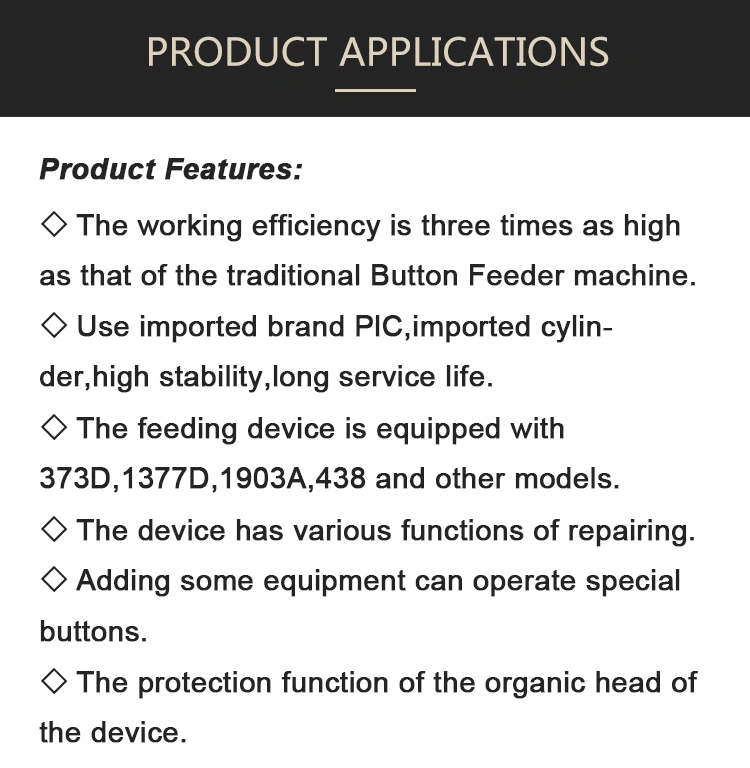 PRODUCT APPLICATIONS

Product Features:

◇ The working efficiency is three times as high as that of the traditional Button Feeder machine.

◇ Use imported brand PIC,imported cylinder,high stability,long service life.

◇ The feeding device is equipped with 373D,1377D,1903A,438 and other models.

◇ The device has various functions of repairing.

◇ Adding some equipment can operate special buttons.

◇ The protection function of the organic head of the device.